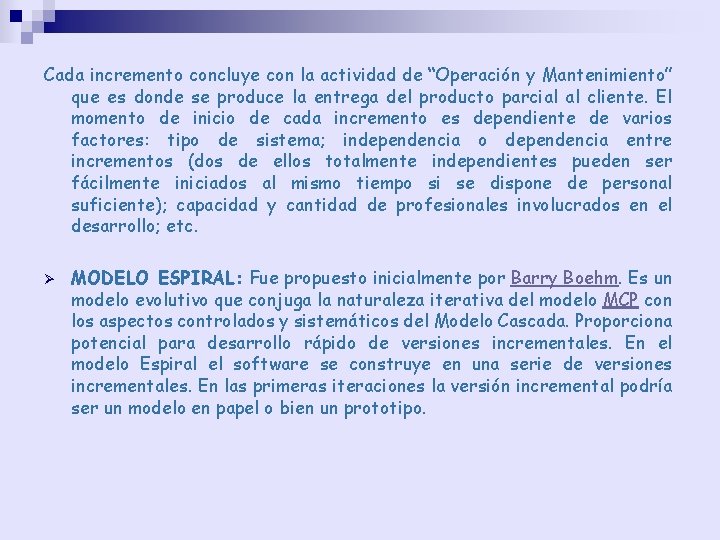 Cada incremento concluye con la actividad de "Operación y Mantenimiento" que es donde se produce la entrega del producto parcial al cliente. El momento de inicio de cada incremento es dependiente de varios factores: tipo de sistema; independencia o dependencia entre incrementos (dos de ellos totalmente independientes pueden ser fácilmente iniciados al mismo tiempo si se dispone de personal suficiente); capacidad y cantidad de profesionales involucrados en el desarrollo; etc.

➢ MODELO ESPIRAL: Fue propuesto inicialmente por Barry Boehm. Es un modelo evolutivo que conjuga la naturaleza iterativa del modelo MCP con los aspectos controlados y sistemáticos del Modelo Cascada. Proporciona potencial para desarrollo rápido de versiones incrementales. En el modelo Espiral el software se construye en una serie de versiones incrementales. En las primeras iteraciones la versión incremental podría ser un modelo en papel o bien un prototipo.